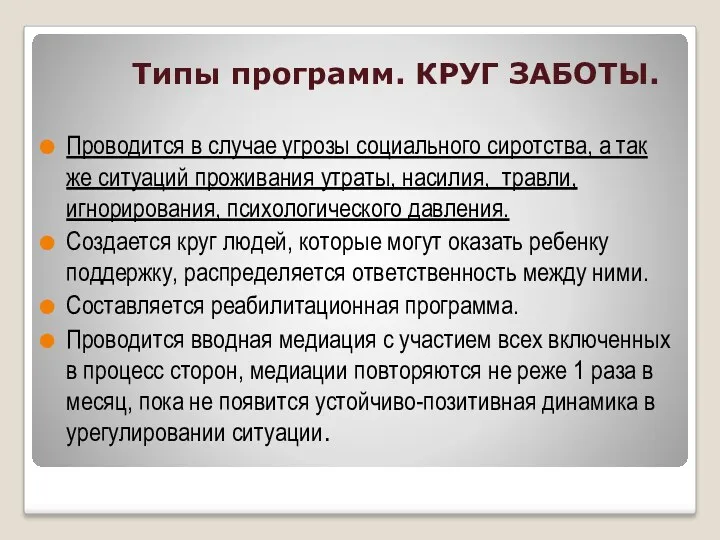 Типы программ. КРУГ ЗАБОТЫ.

Проводится в случае угрозы социального сиротства, а так же ситуаций проживания утраты, насилия, травли, игнорирования, психологического давления.

Создается круг людей, которые могут оказать ребенку поддержку, распределяется ответственность между ними.

Составляется реабилитационная программа.

Проводится вводная медиация с участием всех включенных в процесс сторон, медиации повторяются не реже 1 раза в месяц, пока не появится устойчиво-позитивная динамика в урегулировании ситуации.